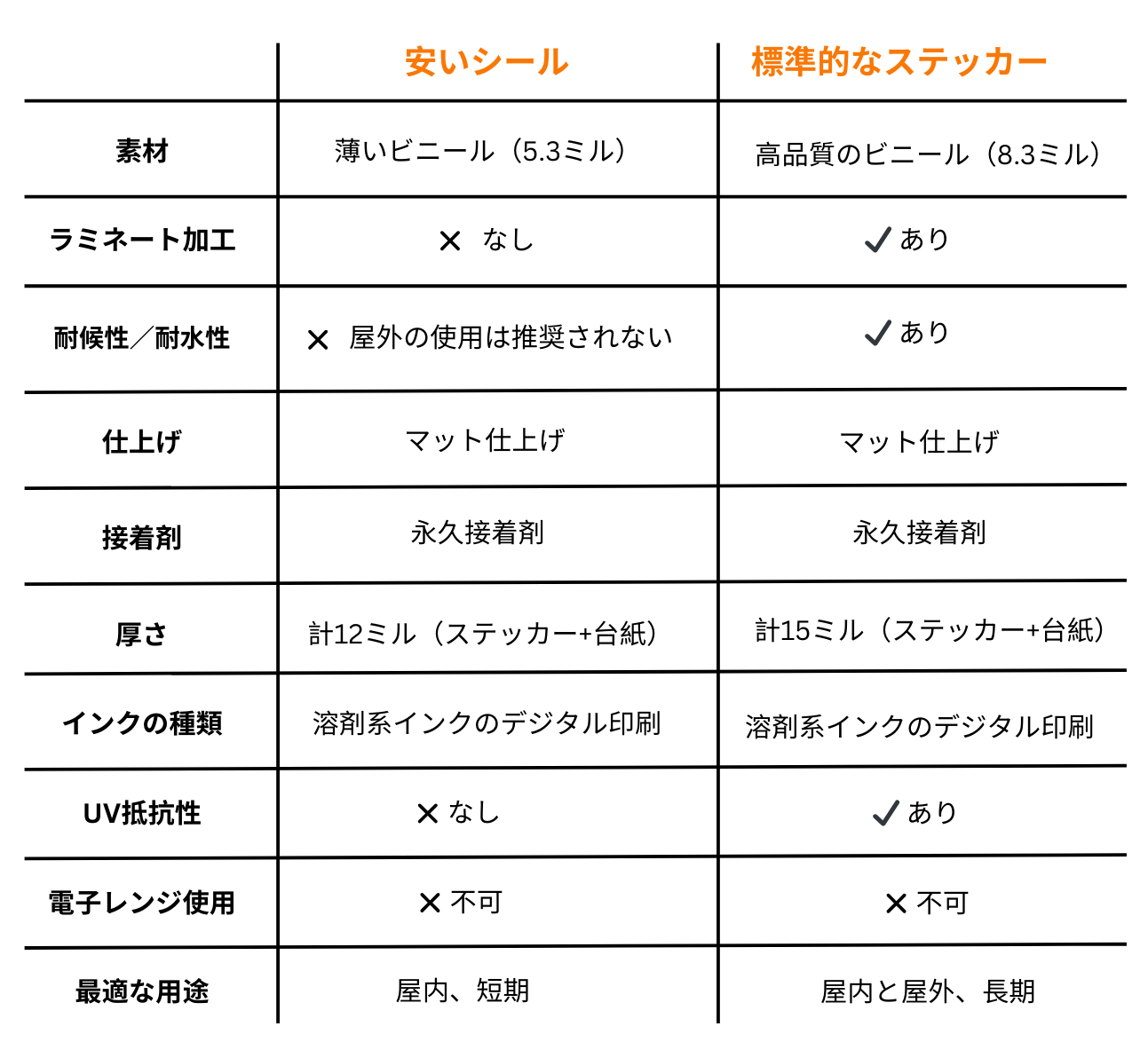 | | 安いシール | 標準的なステッカー |
|---|---|---|
| 素材 | 薄いビニール（5.3ミル） | 高品質のビニール（8.3ミル） |
| ラミネート加工 | ✕ なし | ✓ あり |
| 耐候性／耐水性 | ✕ 屋外の使用は推奨されない | ✓ あり |
| 仕上げ | マット仕上げ | マット仕上げ |
| 接着剤 | 永久接着剤 | 永久接着剤 |
| 厚さ | 計12ミル（ステッカー+台紙） | 計15ミル（ステッカー+台紙） |
| インクの種類 | 溶剤系インクのデジタル印刷 | 溶剤系インクのデジタル印刷 |
| UV抵抗性 | ✕ なし | ✓ あり |
| 電子レンジ使用 | ✕ 不可 | ✕ 不可 |
| 最適な用途 | 屋内、短期 | 屋内と屋外、長期 |